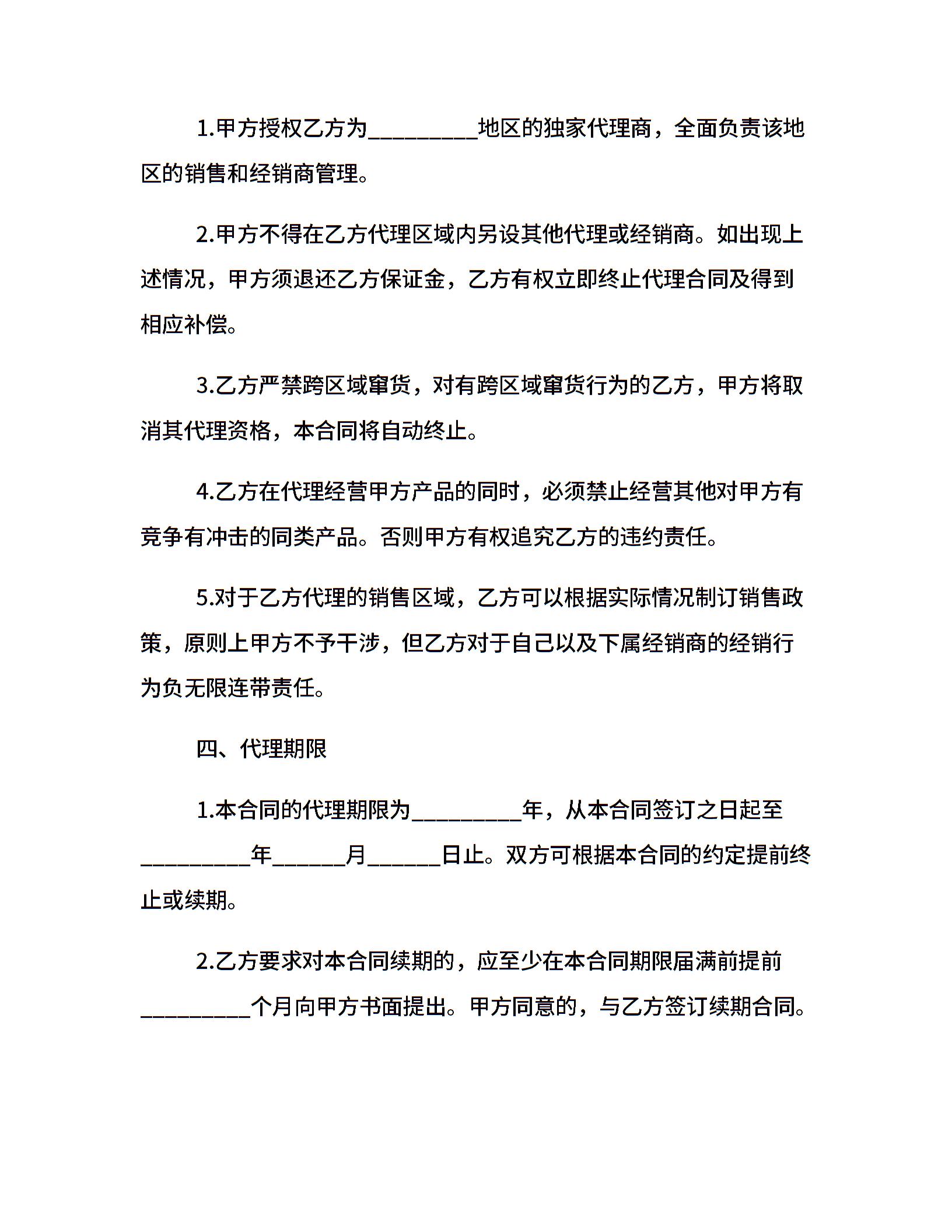 1.甲方授权乙方为____地区的独家代理商，全面负责该地区的销售和经销商管理。

2.甲方不得在乙方代理区域内另设其他代理或经销商。如出现上述情况，甲方须退还乙方保证金，乙方有权立即终止代理合同及得到相应补偿。

3.乙方严禁跨区域窜货，对有跨区域窜货行为的乙方，甲方将取消其代理资格，本合同将自动终止。

4.乙方在代理经营甲方产品的同时，必须禁止经营其他对甲方有竞争有冲击的同类产品。否则甲方有权追究乙方的违约责任。

5.对于乙方代理的销售区域，乙方可以根据实际情况制订销售政策，原则上甲方不予干涉，但乙方对于自己以及下属经销商的经销行为负无限连带责任。

四、代理期限

1.本合同的代理期限为____年，从本合同签订之日起至____年____月____日止。双方可根据本合同的约定提前终止或续期。

2.乙方要求对本合同续期的，应至少在本合同期限届满前提前____个月向甲方书面提出。甲方同意的，与乙方签订续期合同。